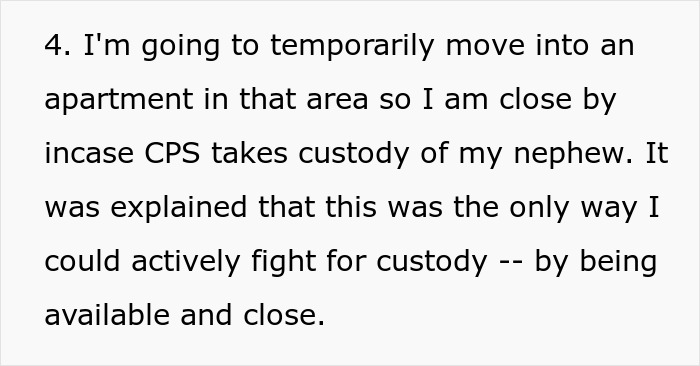 4. I'm going to temporarily move into an apartment in that area so I am close by incase CPS takes custody of my nephew. It was explained that this was the only way I could actively fight for custody -- by being available and close.